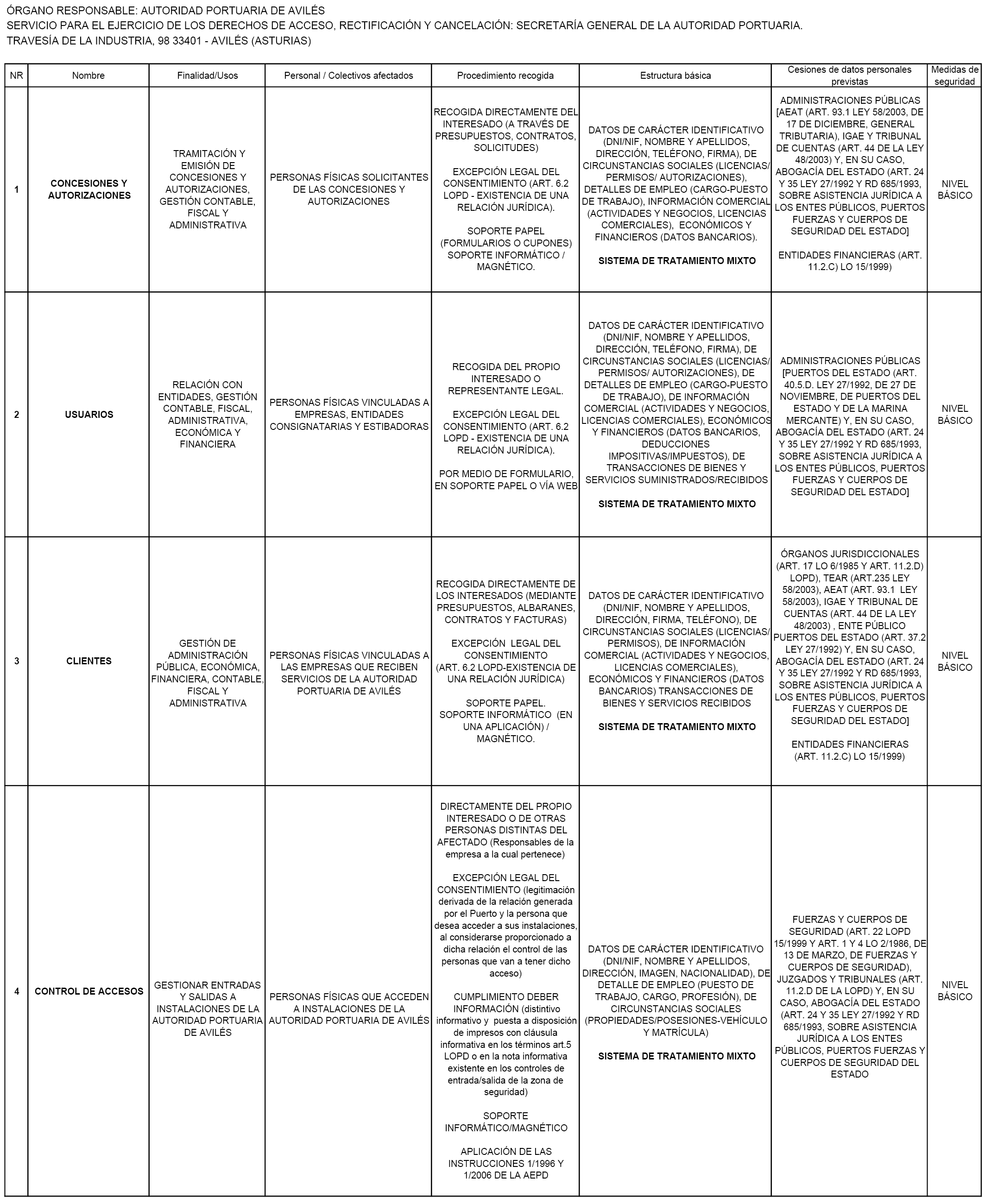 ÓRGANO RESPONSABLE: AUTORIDAD PORTUARIA DE AVILÉS
SERVICIO PARA EL EJERCICIO DE LOS DERECHOS DE ACCESO, RECTIFICACIÓN Y CANCELACIÓN: SECRETARÍA GENERAL DE LA AUTORIDAD PORTUARIA.
TRAVESÍA DE LA INDUSTRIA, 98 33401 - AVILÉS (ASTURIAS)

| NR | Nombre | Finalidad/Usos | Personal / Colectivos afectados | Procedimiento recogida | Estructura básica | Cesiones de datos personales previstas | Medidas de seguridad |
|---|---|---|---|---|---|---|---|
| 1 | CONCESIONES Y AUTORIZACIONES | TRAMITACIÓN Y EMISIÓN DE CONCESIONES Y AUTORIZACIONES, GESTIÓN CONTABLE, FISCAL Y ADMINISTRATIVA | PERSONAS FÍSICAS SOLICITANTES DE LAS CONCESIONES Y AUTORIZACIONES | RECOGIDA DIRECTAMENTE DEL INTERESADO (A TRAVÉS DE PRESUPUESTOS, CONTRATOS, SOLICITUDES) EXCEPCIÓN LEGAL DEL CONSENTIMIENTO (ART. 6.2 LOPD - EXISTENCIA DE UNA RELACIÓN JURÍDICA). SOPORTE PAPEL (FORMULARIOS O CUPONES) SOPORTE INFORMÁTICO / MAGNÉTICO. | DATOS DE CARÁCTER IDENTIFICATIVO (DNI/NIF, NOMBRE Y APELLIDOS, DIRECCIÓN, TELÉFONO, FIRMA), DE CIRCUNSTANCIAS SOCIALES (LICENCIAS/ PERMISOS/ AUTORIZACIONES), DETALLES DE EMPLEO (CARGO-PUESTO DE TRABAJO), INFORMACIÓN COMERCIAL (ACTIVIDADES Y NEGOCIOS, LICENCIAS COMERCIALES), ECONÓMICOS Y FINANCIEROS (DATOS BANCARIOS). SISTEMA DE TRATAMIENTO MIXTO | ADMINISTRACIONES PÚBLICAS [AEAT (ART. 93.1 LEY 58/2003, DE 17 DE DICIEMBRE, GENERAL TRIBUTARIA), IGAE Y TRIBUNAL DE CUENTAS (ART. 44 DE LA LEY 48/2003) Y, EN SU CASO, ABOGACÍA DEL ESTADO (ART. 24 Y 35 LEY 27/1992 Y RD 685/1993, SOBRE ASISTENCIA JURÍDICA A LOS ENTES PÚBLICOS, PUERTOS FUERZAS Y CUERPOS DE SEGURIDAD DEL ESTADO] ENTIDADES FINANCIERAS (ART. 11.2.C) LO 15/1999) | NIVEL BÁSICO |
| 2 | USUARIOS | RELACIÓN CON ENTIDADES, GESTIÓN CONTABLE, FISCAL, ADMINISTRATIVA, ECONÓMICA Y FINANCIERA | PERSONAS FÍSICAS VINCULADAS A EMPRESAS, ENTIDADES CONSIGNATARIAS Y ESTIBADORAS | RECOGIDA DEL PROPIO INTERESADO O REPRESENTANTE LEGAL. EXCEPCIÓN LEGAL DEL CONSENTIMIENTO (ART. 6.2 LOPD - EXISTENCIA DE UNA RELACIÓN JURÍDICA). POR MEDIO DE FORMULARIO, EN SOPORTE PAPEL O VÍA WEB | DATOS DE CARÁCTER IDENTIFICATIVO (DNI/NIF, NOMBRE Y APELLIDOS, DIRECCIÓN, TELÉFONO, FIRMA), DE CIRCUNSTANCIAS SOCIALES (LICENCIAS/ PERMISOS/ AUTORIZACIONES), DE DETALLES DE EMPLEO (CARGO-PUESTO DE TRABAJO), DE INFORMACIÓN COMERCIAL (ACTIVIDADES Y NEGOCIOS, LICENCIAS COMERCIALES), ECONÓMICOS Y FINANCIEROS (DATOS BANCARIOS, DEDUCCIONES IMPOSITIVAS/IMPUESTOS), DE TRANSACCIONES DE BIENES Y SERVICIOS SUMINISTRADOS/RECIBIDOS SISTEMA DE TRATAMIENTO MIXTO | ADMINISTRACIONES PÚBLICAS [PUERTOS DEL ESTADO (ART. 40.5.D. LEY 27/1992, DE 27 DE NOVIEMBRE, DE PUERTOS DEL ESTADO Y DE LA MARINA MERCANTE) Y, EN SU CASO, ABOGACÍA DEL ESTADO (ART. 24 Y 35 LEY 27/1992 Y RD 685/1993, SOBRE ASISTENCIA JURÍDICA A LOS ENTES PÚBLICOS, PUERTOS FUERZAS Y CUERPOS DE SEGURIDAD DEL ESTADO] | NIVEL BÁSICO |
| 3 | CLIENTES | GESTIÓN DE ADMINISTRACIÓN PÚBLICA, ECONÓMICA, FINANCIERA, CONTABLE, FISCAL Y ADMINISTRATIVA | PERSONAS FÍSICAS VINCULADAS A LAS EMPRESAS QUE RECIBEN SERVICIOS DE LA AUTORIDAD PORTUARIA DE AVILÉS | RECOGIDA DIRECTAMENTE DE LOS INTERESADOS (MEDIANTE PRESUPUESTOS, ALBARANES, CONTRATOS Y FACTURAS) EXCEPCIÓN LEGAL DEL CONSENTIMIENTO (ART. 6.2 LOPD-EXISTENCIA DE UNA RELACIÓN JURÍDICA) SOPORTE PAPEL. SOPORTE INFORMÁTICO (EN UNA APLICACIÓN) / MAGNÉTICO. | DATOS DE CARÁCTER IDENTIFICATIVO (DNI/NIF, NOMBRE Y APELLIDOS, DIRECCIÓN, FIRMA, TELÉFONO), DE CIRCUNSTANCIAS SOCIALES (LICENCIAS/ PERMISOS), DE INFORMACIÓN COMERCIAL (ACTIVIDADES Y NEGOCIOS, LICENCIAS COMERCIALES), ECONÓMICOS Y FINANCIEROS (DATOS BANCARIOS) TRANSACCIONES DE BIENES Y SERVICIOS RECIBIDOS SISTEMA DE TRATAMIENTO MIXTO | ÓRGANOS JURISDICCIONALES (ART. 17 LO 6/1985 Y ART. 11.2.D) LOPD), TEAR (ART.235 LEY 58/2003), AEAT (ART. 93.1 LEY 58/2003), IGAE Y TRIBUNAL DE CUENTAS (ART. 44 DE LA LEY 48/2003) , ENTE PÚBLICO PUERTOS DEL ESTADO (ART. 37.2 LEY 27/1992) Y, EN SU CASO, ABOGACÍA DEL ESTADO (ART. 24 Y 35 LEY 27/1992 Y RD 685/1993, SOBRE ASISTENCIA JURÍDICA A LOS ENTES PÚBLICOS, PUERTOS FUERZAS Y CUERPOS DE SEGURIDAD DEL ESTADO] ENTIDADES FINANCIERAS (ART. 11.2.C) LO 15/1999) | NIVEL BÁSICO |
| 4 | CONTROL DE ACCESOS | GESTIONAR ENTRADAS Y SALIDAS A INSTALACIONES DE LA AUTORIDAD PORTUARIA DE AVILÉS | PERSONAS FÍSICAS QUE ACCEDEN A INSTALACIONES DE LA AUTORIDAD PORTUARIA DE AVILÉS | DIRECTAMENTE DEL PROPIO INTERESADO O DE OTRAS PERSONAS DISTINTAS DEL AFECTADO (Responsables de la empresa a la cual pertenece) EXCEPCIÓN LEGAL DEL CONSENTIMIENTO (legitimación derivada de la relación generada por el Puerto y la persona que desea acceder a sus instalaciones, al considerarse proporcionado a dicha relación el control de las personas que van a tener dicho acceso) CUMPLIMIENTO DEBER INFORMACIÓN (distintivo informativo y puesta a disposición de impresos con cláusula informativa en los términos art.5 LOPD o en la nota informativa existente en los controles de entrada/salida de la zona de seguridad) SOPORTE INFORMÁTICO/MAGNÉTICO APLICACIÓN DE LAS INSTRUCCIONES 1/1996 Y 1/2006 DE LA AEPD | DATOS DE CARÁCTER IDENTIFICATIVO (DNI/NIF, NOMBRE Y APELLIDOS, DIRECCIÓN, IMAGEN, NACIONALIDAD), DE DETALLE DE EMPLEO (PUESTO DE TRABAJO, CARGO, PROFESIÓN), DE CIRCUNSTANCIAS SOCIALES (PROPIEDADES/POSESIONES-VEHÍCULO Y MATRÍCULA) SISTEMA DE TRATAMIENTO MIXTO | FUERZAS Y CUERPOS DE SEGURIDAD (ART. 22 LOPD 15/1999 Y ART. 1 Y 4 LO 2/1986, DE 13 DE MARZO, DE FUERZAS Y CUERPOS DE SEGURIDAD), JUZGADOS Y TRIBUNALES (ART. 11.2.D DE LA LOPD) Y, EN SU CASO, ABOGACÍA DEL ESTADO (ART. 24 Y 35 LEY 27/1992 Y RD 685/1993, SOBRE ASISTENCIA JURÍDICA A LOS ENTES PÚBLICOS, PUERTOS FUERZAS Y CUERPOS DE SEGURIDAD DEL ESTADO | NIVEL BÁSICO |